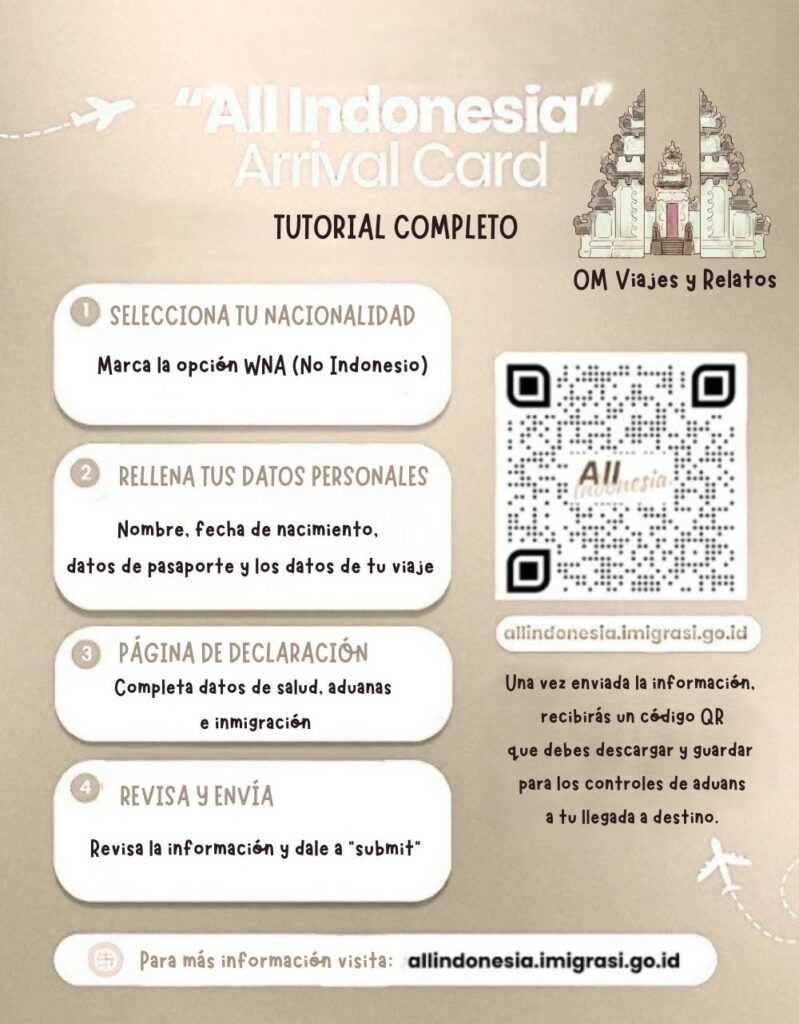 "All Indonesia"
Arrival Card

TUTORIAL COMPLETO

OM Viajes y Relatos

1 SELECCIONA TU NACIONALIDAD

Marca la opción WNA (No Indonesio)

2 RELLENA TUS DATOS PERSONALES

Nombre, fecha de nacimiento, datos de pasaporte y los datos de tu viaje

3 PÁGINA DE DECLARACIÓN

Completa datos de salud, aduanas e inmigración

4 REVISA Y ENVÍA

Revisa la información y dale a "submit"

All Indonesia

allindonesia.imigrasi.go.id

Una vez enviada la información, recibirás un código QR que debes descargar y guardar para los controles de aduans a tu llegada a destino.

Para más información visita: allindonesia.imigrasi.go.id